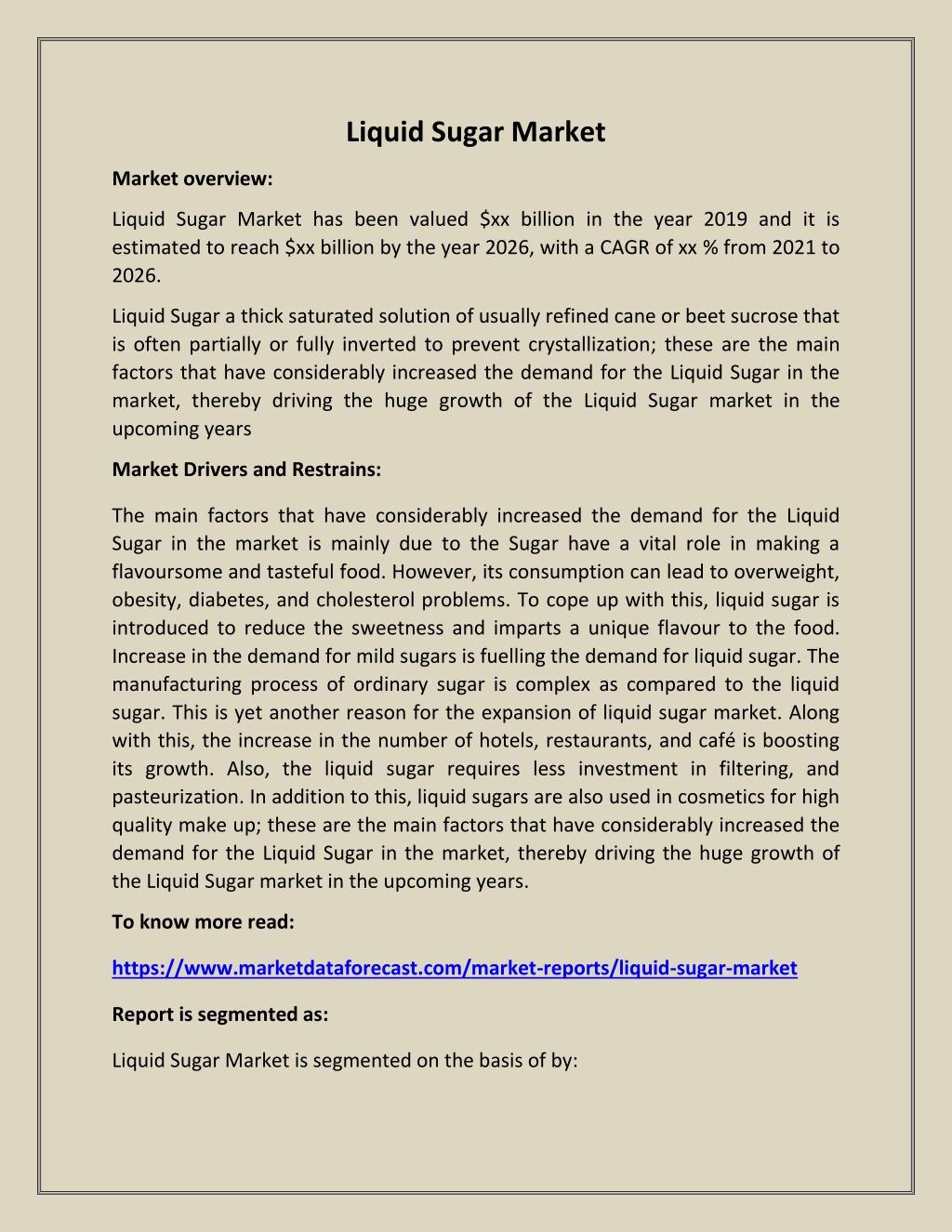 Liquid Sugar Market

Market overview:

Liquid Sugar Market has been valued \$xx billion in the year 2019 and it is estimated to reach \$xx billion by the year 2026, with a CAGR of xx % from 2021 to 2026.

Liquid Sugar a thick saturated solution of usually refined cane or beet sucrose that is often partially or fully inverted to prevent crystallization; these are the main factors that have considerably increased the demand for the Liquid Sugar in the market, thereby driving the huge growth of the Liquid Sugar market in the upcoming years

Market Drivers and Restrains:

The main factors that have considerably increased the demand for the Liquid Sugar in the market is mainly due to the Sugar have a vital role in making a flavoursome and tasteful food. However, its consumption can lead to overweight, obesity, diabetes, and cholesterol problems. To cope up with this, liquid sugar is introduced to reduce the sweetness and imparts a unique flavour to the food. Increase in the demand for mild sugars is fuelling the demand for liquid sugar. The manufacturing process of ordinary sugar is complex as compared to the liquid sugar. This is yet another reason for the expansion of liquid sugar market. Along with this, the increase in the number of hotels, restaurants, and café is boosting its growth. Also, the liquid sugar requires less investment in filtering, and pasteurization. In addition to this, liquid sugars are also used in cosmetics for high quality make up; these are the main factors that have considerably increased the demand for the Liquid Sugar in the market, thereby driving the huge growth of the Liquid Sugar market in the upcoming years.

To know more read:

https://www.marketdataforecast.com/market-reports/liquid-sugar-market

Report is segmented as:

Liquid Sugar Market is segmented on the basis of by: